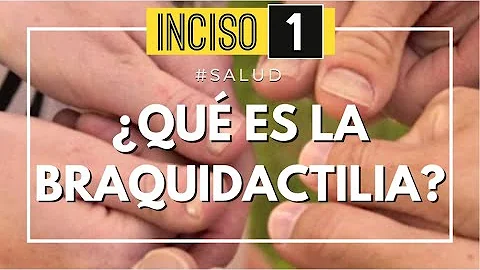 INCISO 1

#SALUD

¿QUÉ ES LA BRAQUIDACTILIA?